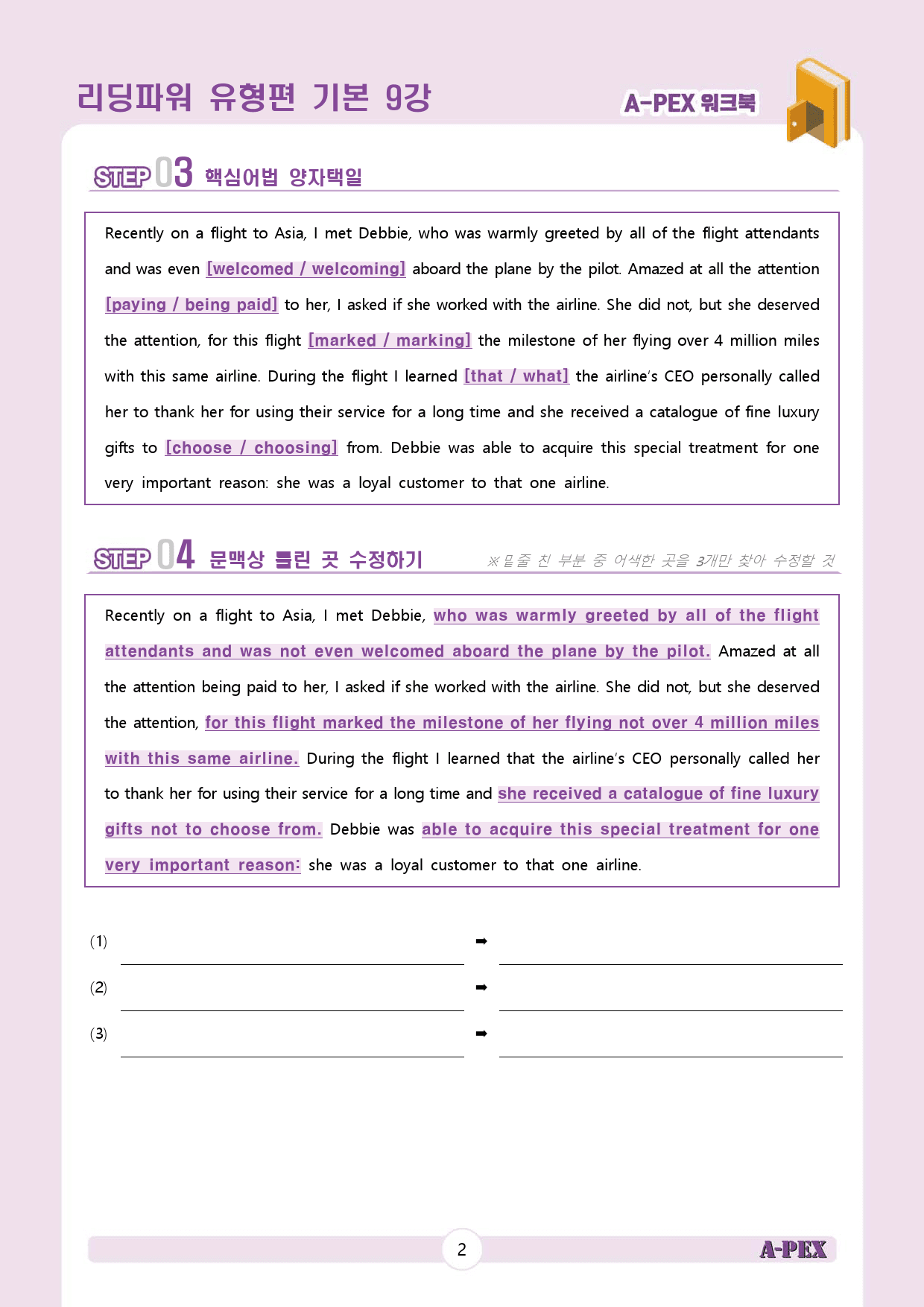 리딩파워 유형편 기본 9강

A-PEX 워크북

STEP 03 핵심어법 양자택일

Recently on a flight to Asia, I met Debbie, who was warmly greeted by all of the flight attendants and was even [welcomed / welcoming] aboard the plane by the pilot. Amazed at all the attention [paying / being paid] to her, I asked if she worked with the airline. She did not, but she deserved the attention, for this flight [marked / marking] the milestone of her flying over 4 million miles with this same airline. During the flight I learned [that / what] the airline's CEO personally called her to thank her for using their service for a long time and she received a catalogue of fine luxury gifts to [choose / choosing] from. Debbie was able to acquire this special treatment for one very important reason: she was a loyal customer to that one airline.

STEP 04 문맥상 틀린 곳 수정하기

※밑줄 친 부분 중 어색한 곳을 3개만 찾아 수정할 것

Recently on a flight to Asia, I met Debbie, who was warmly greeted by all of the flight attendants and was not even welcomed aboard the plane by the pilot. Amazed at all the attention being paid to her, I asked if she worked with the airline. She did not, but she deserved the attention, for this flight marked the milestone of her flying not over 4 million miles with this same airline. During the flight I learned that the airline's CEO personally called her to thank her for using their service for a long time and she received a catalogue of fine luxury gifts not to choose from. Debbie was able to acquire this special treatment for one very important reason: she was a loyal customer to that one airline.

(1) ____ ➡ ____

(2) ____ ➡ ____

(3) ____ ➡ ____

2

A-PEX